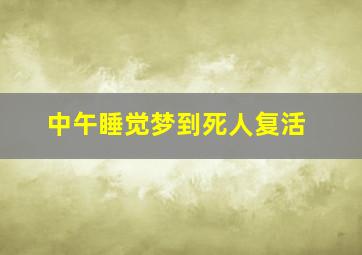 中午睡觉梦到死人复活